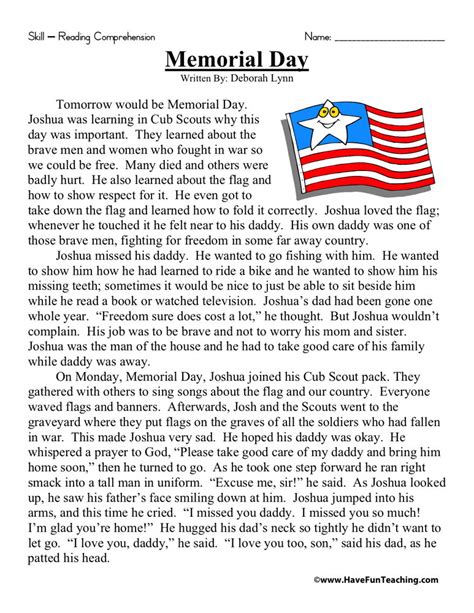 Skill – Reading Comprehension

Name: ____________________

Memorial Day

Written By: Deborah Lynn

Tomorrow would be Memorial Day. Joshua was learning in Cub Scouts why this day was important. They learned about the brave men and women who fought in war so we could be free. Many died and others were badly hurt. He also learned about the flag and how to show respect for it. He even got to take down the flag and learned how to fold it correctly. Joshua loved the flag; whenever he touched it he felt near to his daddy. His own daddy was one of those brave men, fighting for freedom in some far away country.

Joshua missed his daddy. He wanted to go fishing with him. He wanted to show him how he had learned to ride a bike and he wanted to show him his missing teeth; sometimes it would be nice to just be able to sit beside him while he read a book or watched television. Joshua's dad had been gone one whole year. "Freedom sure does cost a lot," he thought. But Joshua wouldn't complain. His job was to be brave and not to worry his mom and sister. Joshua was the man of the house and he had to take good care of his family while daddy was away.

On Monday, Memorial Day, Joshua joined his Cub Scout pack. They gathered with others to sing songs about the flag and our country. Everyone waved flags and banners. Afterwards, Josh and the Scouts went to the graveyard where they put flags on the graves of all the soldiers who had fallen in war. This made Joshua very sad. He hoped his daddy was okay. He whispered a prayer to God, "Please take good care of my daddy and bring him home soon," then he turned to go. As he took one step forward he ran right smack into a tall man in uniform. "Excuse me, sir!" he said. As Joshua looked up, he saw his father's face smiling down at him. Joshua jumped into his arms, and this time he cried. "I missed you daddy. I missed you so much! I'm glad you're home!" He hugged his dad's neck so tightly he didn't want to let go. "I love you, daddy," he said. "I love you too, son," said his dad, as he patted his head.

©www.HaveFunTeaching.com